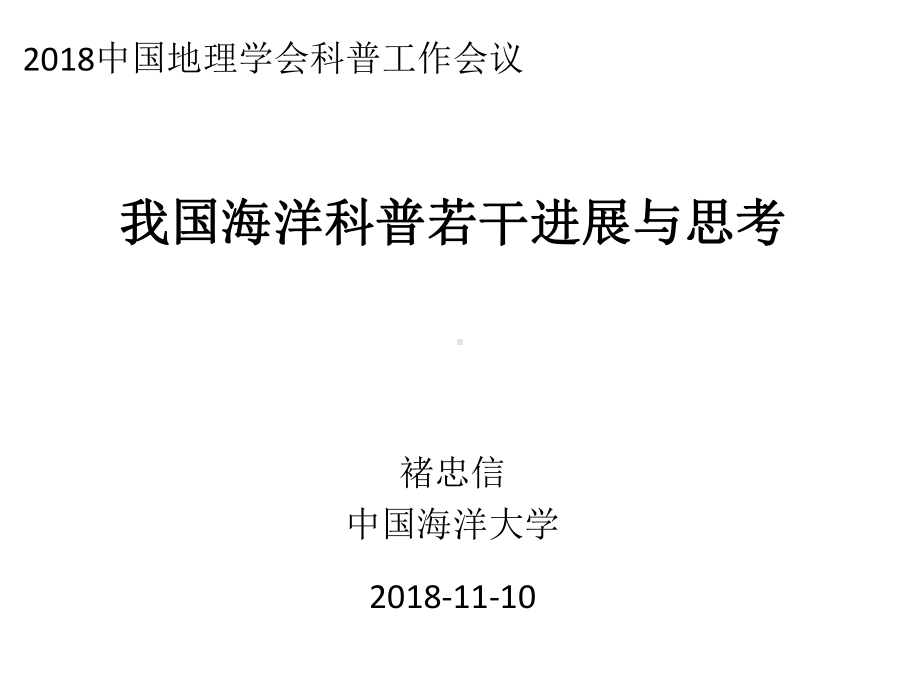 2018中国地理学会科普工作会议

我国海洋科普若干进展与思考

褚忠信
中国海洋大学

2018-11-10